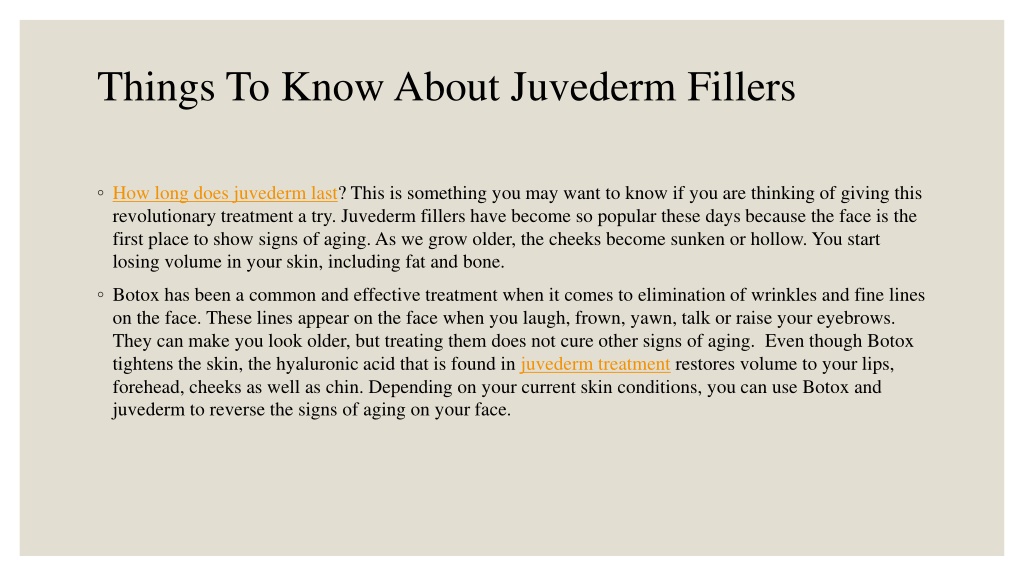 Things To Know About Juvederm Fillers

◦ How long does juvederm last? This is something you may want to know if you are thinking of giving this revolutionary treatment a try. Juvederm fillers have become so popular these days because the face is the first place to show signs of aging. As we grow older, the cheeks become sunken or hollow. You start losing volume in your skin, including fat and bone.

◦ Botox has been a common and effective treatment when it comes to elimination of wrinkles and fine lines on the face. These lines appear on the face when you laugh, frown, yawn, talk or raise your eyebrows. They can make you look older, but treating them does not cure other signs of aging. Even though Botox tightens the skin, the hyaluronic acid that is found in juvederm treatment restores volume to your lips, forehead, cheeks as well as chin. Depending on your current skin conditions, you can use Botox and juvederm to reverse the signs of aging on your face.